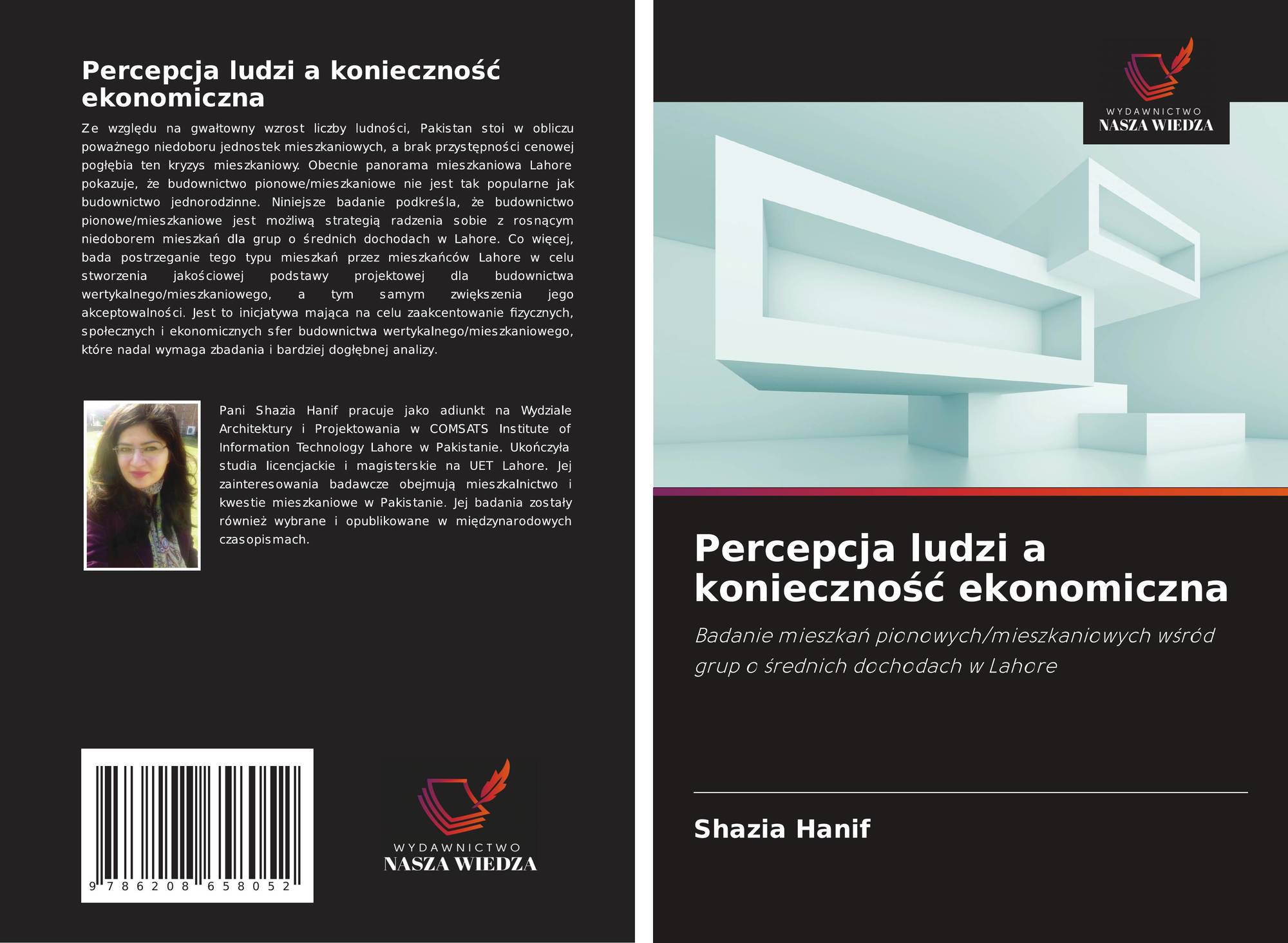 Percepcja ludzi a konieczność ekonomiczna

Ze względu na gwałtowny wzrost liczby ludności, Pakistan stoi w obliczu poważnego niedoboru jednostek mieszkaniowych, a brak przystępności cenowej pogłębia ten kryzys mieszkaniowy. Obecnie panorama mieszkaniowa Lahore pokazuje, że budownictwo pionowe/mieszkaniowe nie jest tak popularne jak budownictwo jednorodzinne. Niniejsze badanie podkreśla, że budownictwo pionowe/mieszkaniowe jest możliwą strategią radzenia sobie z rosnącym niedoborem mieszkań dla grup o średnich dochodach w Lahore. Co więcej, bada postrzeganie tego typu mieszkań przez mieszkańców Lahore w celu stworzenia jakościowej podstawy projektowej dla budownictwa wertykalnego/mieszkaniowego, a tym samym zwiększenia jego akceptowalności. Jest to inicjatywa mająca na celu zaakcentowanie fizycznych, społecznych i ekonomicznych sfer budownictwa wertykalnego/mieszkaniowego, które nadal wymaga zbadania i bardziej dogłębnej analizy.

Pani Shazia Hanif pracuje jako adiunkt na Wydziale Architektury i Projektowania w COMSATS Institute of Information Technology Lahore w Pakistanie. Ukończyła studia licencjackie i magisterskie na UET Lahore. Jej zainteresowania badawcze obejmują mieszkalnictwo i kwestie mieszkaniowe w Pakistanie. Jej badania zostały również wybrane i opublikowane w międzynarodowych czasopismach.

9 786208 658052

WYDAWNICTWO
NASZA WIEDZA

WYDAWNICTWO
NASZA WIEDZA

Percepcja ludzi a konieczność ekonomiczna

Badanie mieszkań pionowych/mieszkaniowych wśród grup o średnich dochodach w Lahore

Shazia Hanif